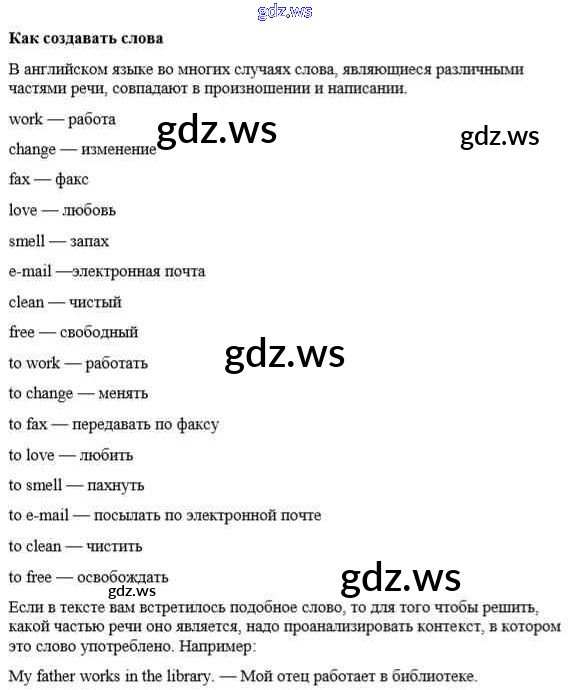 gdz.ws

**Как создавать слова**

В английском языке во многих случаях слова, являющиеся различными частями речи, совпадают в произношении и написании.

work — работа

gdz.ws

gdz.ws

change — изменение

fax — факс

love — любовь

smell — запах

e-mail —электронная почта

clean — чистый

free — свободный

gdz.ws

to work — работать

to change — менять

to fax — передавать по факсу

to love — любить

to smell — пахнуть

to e-mail — посылать по электронной почте

to clean — чистить

to free — освобождать

gdz.ws

gdz.ws

Если в тексте вам встретилось подобное слово, то для того чтобы решить, какой частью речи оно является, надо проанализировать контекст, в котором это слово употреблено. Например:

My father works in the library. — Мой отец работает в библиотеке.